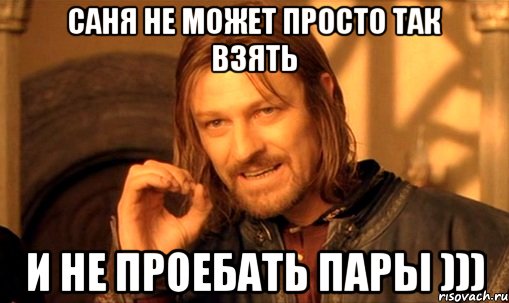 САНЯ НЕ МОЖЕТ ПРОСТО ТАК ВЗЯТЬ

И НЕ ПРОЕБАТЬ ПАРЫ )))

risovach.ru